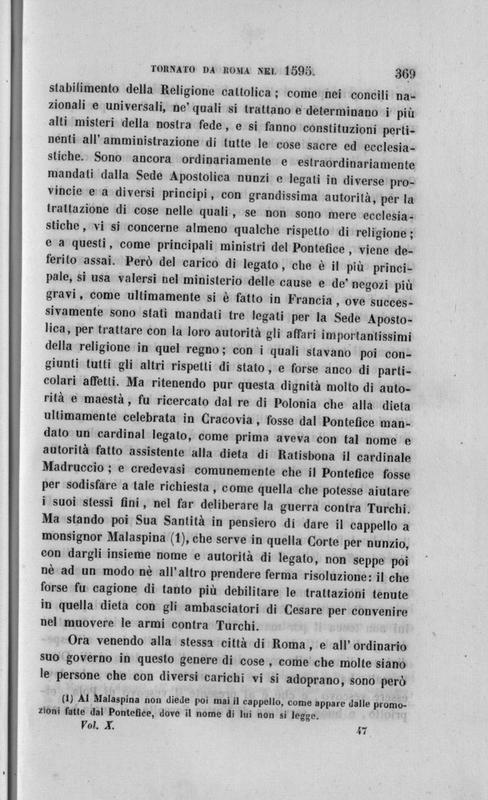 TORNATO DA ROMA NEL 1595. 369

stabilimento della Religione cattolica; come nei concili nazionali e universali, ne' quali si trattano e determinano i più alti misteri della nostra fede, e si fanno constituzioni pertinenti all' amministrazione di tutte le cose sacre ed ecclesiastiche. Sono ancora ordinariamente e estraordinariamente mandati dalla Sede Apostolica nunzi e legati in diverse provincie e a diversi principi, con grandissima autorità, per la trattazione di cose nelle quali, se non sono mere ecclesiastiche, vi si concerne almeno qualche rispetto di religione; e a questi, come principali ministri del Pontefice, viene deferito assai. Però del carico di legato, che è il più principale, si usa valersi nel ministerio delle cause e de' negozi più gravi, come ultimamente si è fatto in Francia, ove successivamente sono stati mandati tre legati per la Sede Apostolica, per trattare con la loro autorità gli affari importantissimi della religione in quel regno; con i quali stavano poi congiunti tutti gli altri rispetti di stato, e forse anco di particolari affetti. Ma ritenendo pur questa dignità molto di autorità e maestà, fu ricercato dal re di Polonia che alla dieta ultimamente celebrata in Cracovia, fosse dal Pontefice mandato un cardinal legato, come prima aveva con tal nome e autorità fatto assistente alla dieta di Ratisbona il cardinale Madruccio; e credevasi comunemente che il Pontefice fosse per sodisfare a tale richiesta, come quella che potesse aiutare i suoi stessi fini, nel far deliberare la guerra contra Turchi. Ma stando poi Sua Santità in pensiero di dare il cappello a monsignor Malaspina (1), che serve in quella Corte per nunzio, con dargli insieme nome e autorità di legato, non seppe poi nè ad un modo nè all'altro prendere ferma risoluzione: il che forse fu cagione di tanto più debilitare le trattazioni tenute in quella dieta con gli ambasciatori di Cesare per convenire nel muovere le armi contra Turchi.

Ora venendo alla stessa città di Roma, e all' ordinario suo governo in questo genere di cose, come che molte siano le persone che con diversi carichi vi si adoprano, sono però

(1) Al Malaspina non diede poi mai il cappello, come appare dalle promozioni fatte dal Pontefice, dove il nome di lui non si legge.

Vol. X. 47